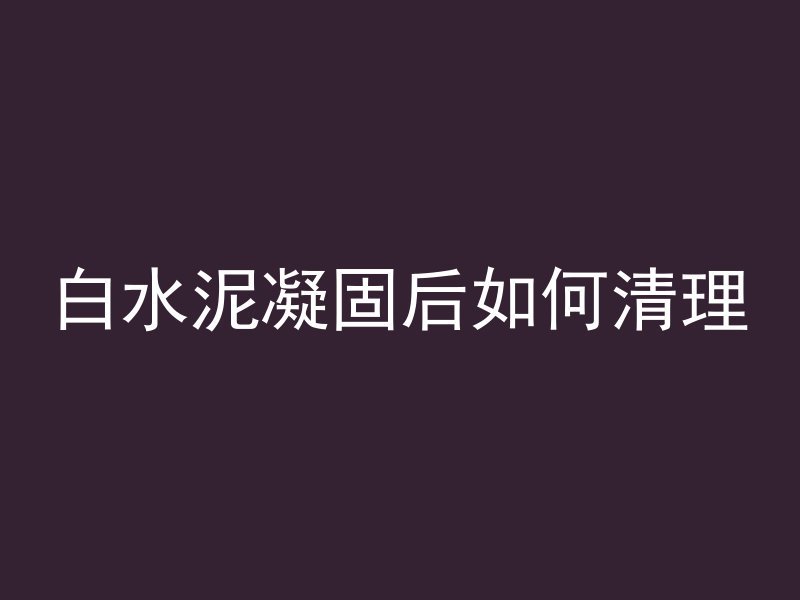 白水泥凝固后如何清理